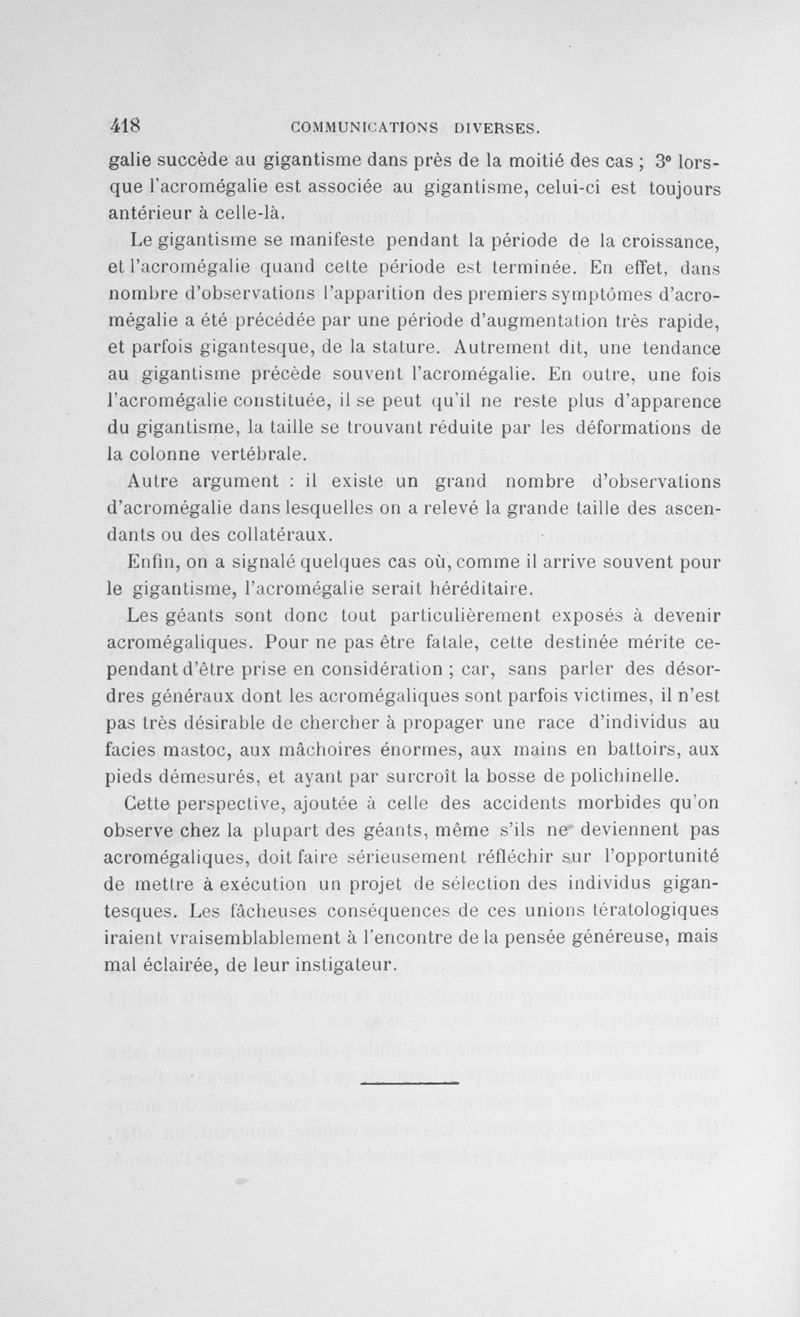 418 COMMUNICATIONS DIVERSES.

galie succède au gigantisme dans près de la moitié des cas ; 3° lorsque l'acromégalie est associée au gigantisme, celui-ci est toujours antérieur à celle-là.

Le gigantisme se manifeste pendant la période de la croissance, et l'acromégalie quand cette période est terminée. En effet, dans nombre d'observations l'apparition des premiers symptômes d'acromégalie a été précédée par une période d'augmentation très rapide, et parfois gigantesque, de la stature. Autrement dit, une tendance au gigantisme précède souvent l'acromégalie. En outre, une fois l'acromégalie constituée, il se peut qu'il ne reste plus d'apparence du gigantisme, la taille se trouvant réduite par les déformations de la colonne vertébrale.

Autre argument : il existe un grand nombre d'observations d'acromégalie dans lesquelles on a relevé la grande taille des ascendants ou des collatéraux.

Enfin, on a signalé quelques cas où, comme il arrive souvent pour le gigantisme, l'acromégalie serait héréditaire.

Les géants sont donc tout particulièrement exposés à devenir acromégaliques. Pour ne pas être fatale, cette destinée mérite cependant d'être prise en considération ; car, sans parler des désordres généraux dont les acromégaliques sont parfois victimes, il n'est pas très désirable de chercher à propager une race d'individus au facies mastoc, aux mâchoires énormes, aux mains en battoirs, aux pieds démesurés, et ayant par surcroît la bosse de polichinelle.

Cette perspective, ajoutée à celle des accidents morbides qu'on observe chez la plupart des géants, même s'ils ne deviennent pas acromégaliques, doit faire sérieusement réfléchir sur l'opportunité de mettre à exécution un projet de sélection des individus gigantesques. Les fâcheuses conséquences de ces unions tératologiques iraient vraisemblablement à l'encontre de la pensée généreuse, mais mal éclairée, de leur instigateur.